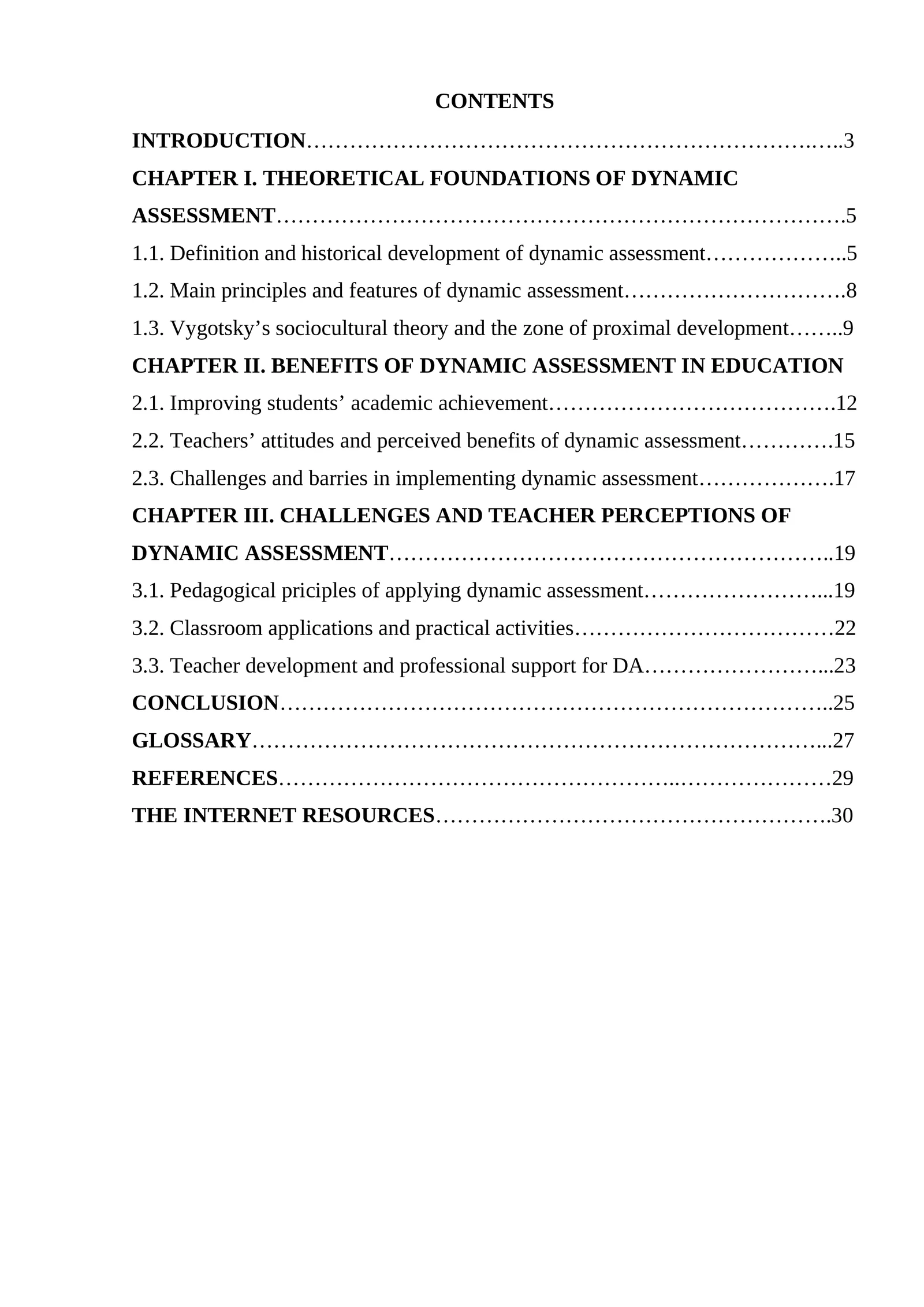 CONTENTS

INTRODUCTION 3

CHAPTER I. THEORETICAL FOUNDATIONS OF DYNAMIC ASSESSMENT 5

1.1. Definition and historical development of dynamic assessment 5

1.2. Main principles and features of dynamic assessment 8

1.3. Vygotsky's sociocultural theory and the zone of proximal development 9

CHAPTER II. BENEFITS OF DYNAMIC ASSESSMENT IN EDUCATION

2.1. Improving students' academic achievement 12

2.2. Teachers' attitudes and perceived benefits of dynamic assessment 15

2.3. Challenges and barries in implementing dynamic assessment 17

CHAPTER III. CHALLENGES AND TEACHER PERCEPTIONS OF DYNAMIC ASSESSMENT 19

3.1. Pedagogical priciples of applying dynamic assessment 19

3.2. Classroom applications and practical activities 22

3.3. Teacher development and professional support for DA 23

CONCLUSION 25

GLOSSARY 27

REFERENCES 29

THE INTERNET RESOURCES 30